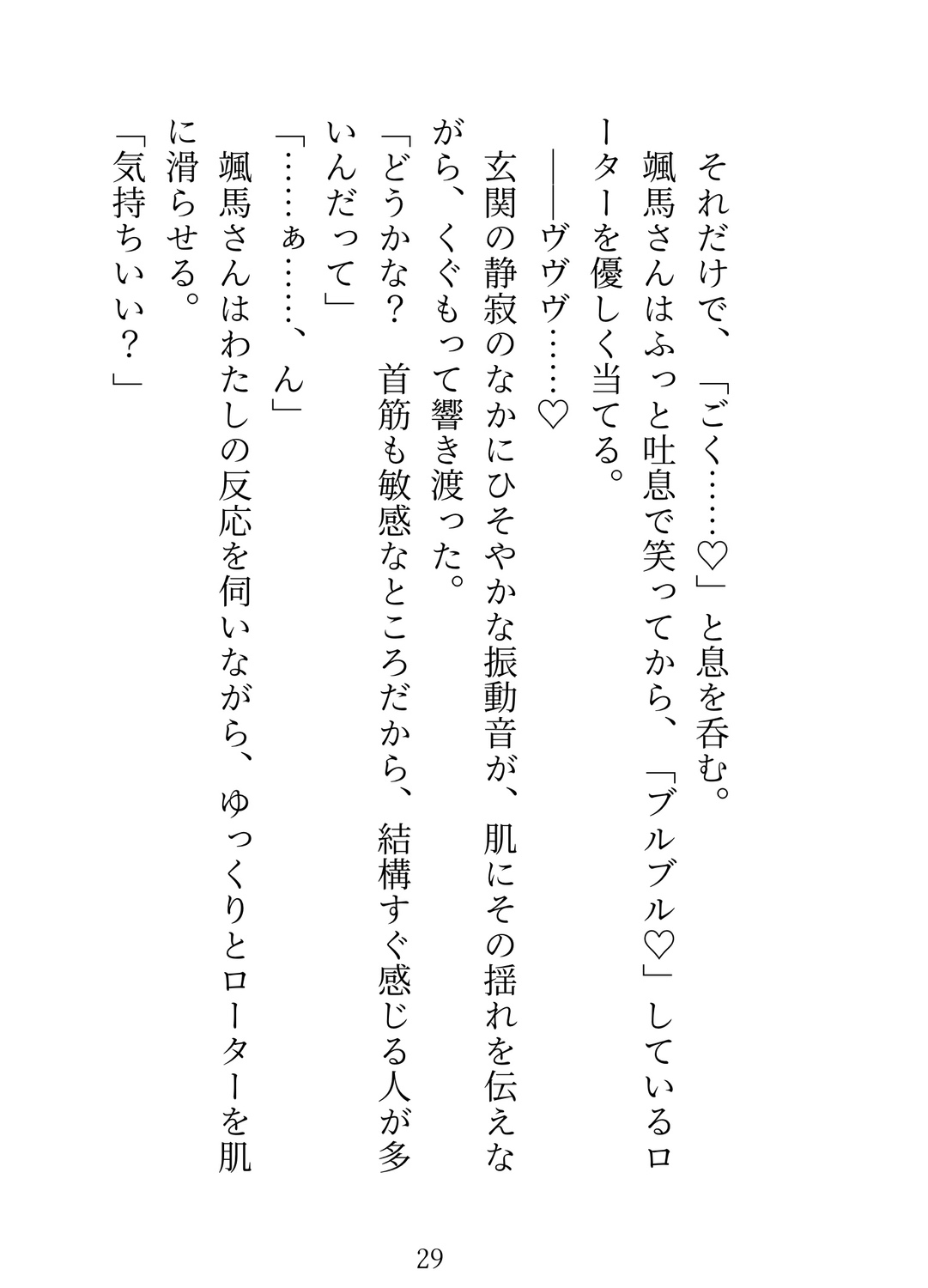 それだけで、「ごく……♡」と息を呑む。

颯馬さんはふっと吐息で笑ってから、「ブルブル♡」しているローターを優しく当てる。

――ヴヴヴ……♡

玄関の静寂のなかにひそやかな振動音が、肌にその揺れを伝えながら、くぐもって響き渡った。

「どうかな？　首筋も敏感なところだから、結構すぐ感じる人が多いんだって」

「……ぁ……、ん」

颯馬さんはわたしの反応を伺いながら、ゆっくりとローターを肌に滑らせる。

「気持ちいい？」

29